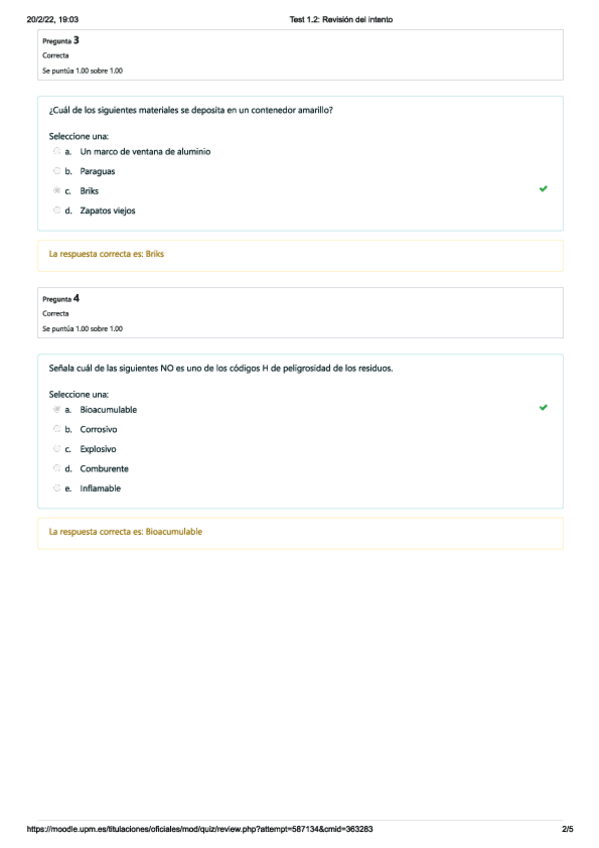 20/2/22, 19:03

Test 1.2: Revisión del intento

Pregunta 3
Correcta
Se puntúa 1.00 sobre 1.00

¿Cuál de los siguientes materiales se deposita en un contenedor amarillo?

Seleccione una:
a. Un marco de ventana de aluminio
b. Paraguas
c. Briks
d. Zapatos viejos

La respuesta correcta es: Briks

Pregunta 4
Correcta
Se puntúa 1.00 sobre 1.00

Señala cuál de las siguientes NO es uno de los códigos H de peligrosidad de los residuos.

Seleccione una:
a. Bioacumulable
b. Corrosivo
c. Explosivo
d. Comburente
e. Inflamable

La respuesta correcta es: Bioacumulable

https://moodle.upm.es/titulaciones/oficiales/mod/quiz/review.php?attempt=587134&cmid=363283

2/5